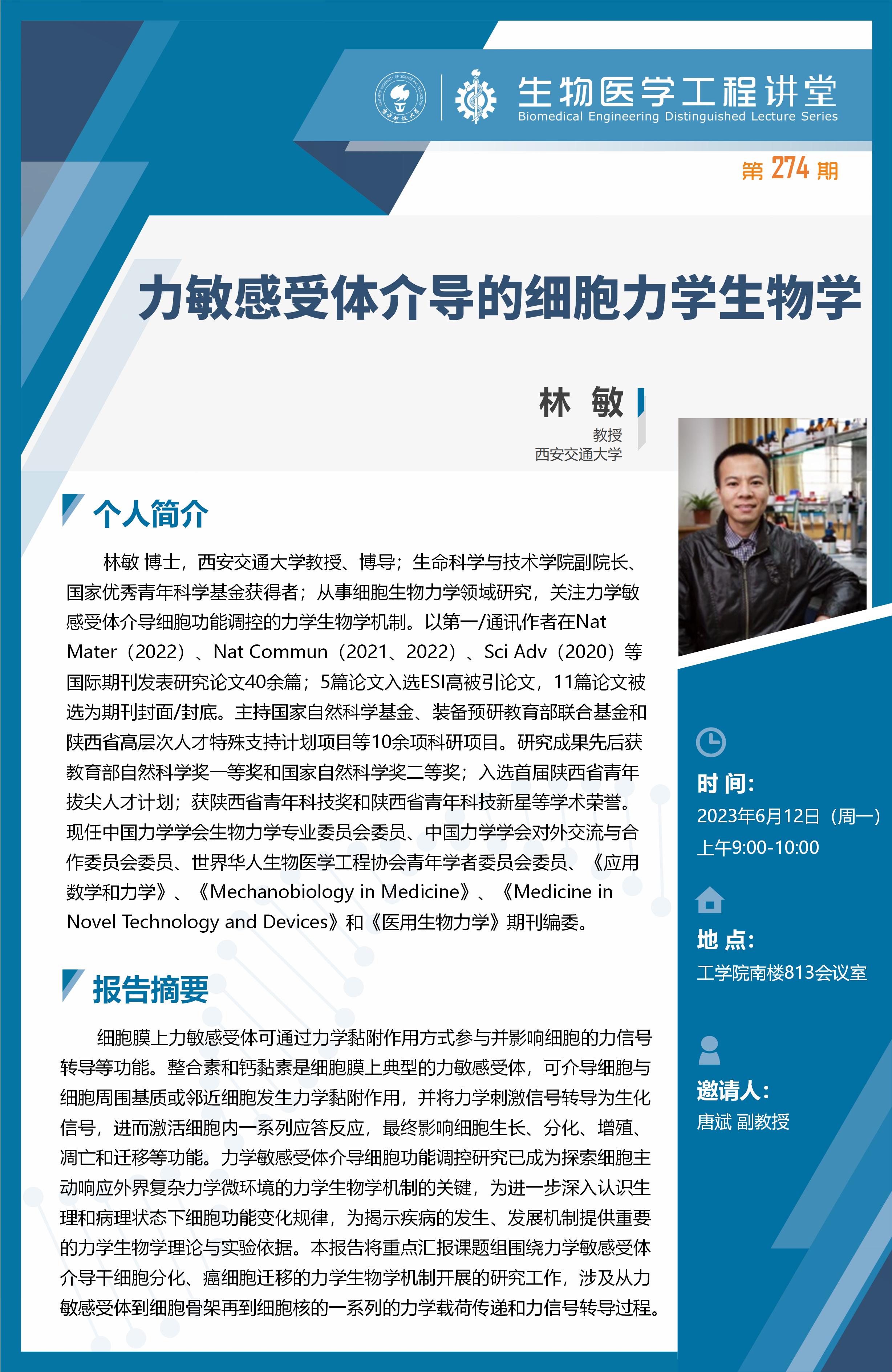 生物医学工程讲堂
Biomedical Engineering Distinguished Lecture Series

第 274 期

力敏感受体介导的细胞力学生物学

林 敏
教授
西安交通大学

个人简介

林敏 博士，西安交通大学教授、博导；生命科学与技术学院副院长、国家优秀青年科学基金获得者；从事细胞生物力学领域研究，关注力学敏感受体介导细胞功能调控的力学生物学机制。以第一/通讯作者在Nat Mater（2022）、Nat Commun（2021、2022）、Sci Adv（2020）等国际期刊发表研究论文40余篇；5篇论文入选ESI高被引论文，11篇论文被选为期刊封面/封底。主持国家自然科学基金、装备预研教育部联合基金和陕西省高层次人才特殊支持计划项目等10余项科研项目。研究成果先后获教育部自然科学奖一等奖和国家自然科学奖二等奖；入选首届陕西省青年拔尖人才计划；获陕西省青年科技奖和陕西省青年科技新星等学术荣誉。现任中国力学学会生物力学专业委员会委员、中国力学学会对外交流与合作委员会委员、世界华人生物医学工程协会青年学者委员会委员、《应用数学和力学》、《Mechanobiology in Medicine》、《Medicine in Novel Technology and Devices》和《医用生物力学》期刊编委。

报告摘要

细胞膜上力敏感受体可通过力学黏附作用方式参与并影响细胞的力信号转导等功能。整合素和钙黏素是细胞膜上典型的力敏感受体，可介导细胞与细胞周围基质或邻近细胞发生力学黏附作用，并将力学刺激信号转导为生化信号，进而激活细胞内一系列应答反应，最终影响细胞生长、分化、增殖、凋亡和迁移等功能。力学敏感受体介导细胞功能调控研究已成为探索细胞主动响应外界复杂力学微环境的力学生物学机制的关键，为进一步深入认识生理和病理状态下细胞功能变化规律，为揭示疾病的发生、发展机制提供重要的力学生物学理论与实验依据。本报告将重点汇报课题组围绕力学敏感受体介导干细胞分化、癌细胞迁移的力学生物学机制开展的研究工作，涉及从力敏感受体到细胞骨架再到细胞核的一系列的力学载荷传递和力信号转导过程。

时 间:
2023年6月12日（周一）
上午9:00-10:00

地 点:
工学院南楼813会议室

邀请人:
唐斌 副教授